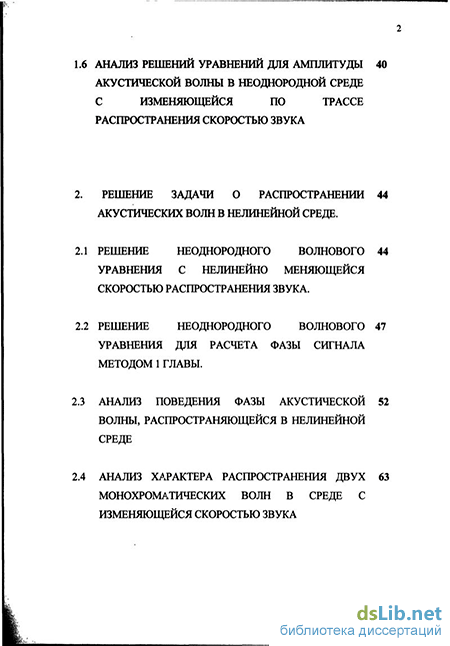 2

1.6 АНАЛИЗ РЕШЕНИЙ УРАВНЕНИЙ ДЛЯ АМПЛИТУДЫ АКУСТИЧЕСКОЙ ВОЛНЫ В НЕОДНОРОДНОЙ СРЕДЕ С ИЗМЕНЯЮЩЕЙСЯ ПО ТРАССЕ РАСПРОСТРАНЕНИЯ СКОРОСТЬЮ ЗВУКА 40

2. РЕШЕНИЕ ЗАДАЧИ О РАСПРОСТРАНЕНИИ АКУСТИЧЕСКИХ ВОЛН В НЕЛИНЕЙНОЙ СРЕДЕ. 44

2.1 РЕШЕНИЕ НЕОДНОРОДНОГО ВОЛНОВОГО УРАВНЕНИЯ С НЕЛИНЕЙНО МЕНЯЮЩЕЙСЯ СКОРОСТЬЮ РАСПРОСТРАНЕНИЯ ЗВУКА. 44

2.2 РЕШЕНИЕ НЕОДНОРОДНОГО ВОЛНОВОГО УРАВНЕНИЯ ДЛЯ РАСЧЕТА ФАЗЫ СИГНАЛА МЕТОДОМ 1 ГЛАВЫ. 47

2.3 АНАЛИЗ ПОВЕДЕНИЯ ФАЗЫ АКУСТИЧЕСКОЙ ВОЛНЫ, РАСПРОСТРАНЯЮЩЕЙСЯ В НЕЛИНЕЙНОЙ СРЕДЕ 52

2.4 АНАЛИЗ ХАРАКТЕРА РАСПРОСТРАНЕНИЯ ДВУХ МОНОХРОМАТИЧЕСКИХ ВОЛН В СРЕДЕ С ИЗМЕНЯЮЩЕЙСЯ СКОРОСТЬЮ ЗВУКА 63

dsLib.net
библиотека диссертаций